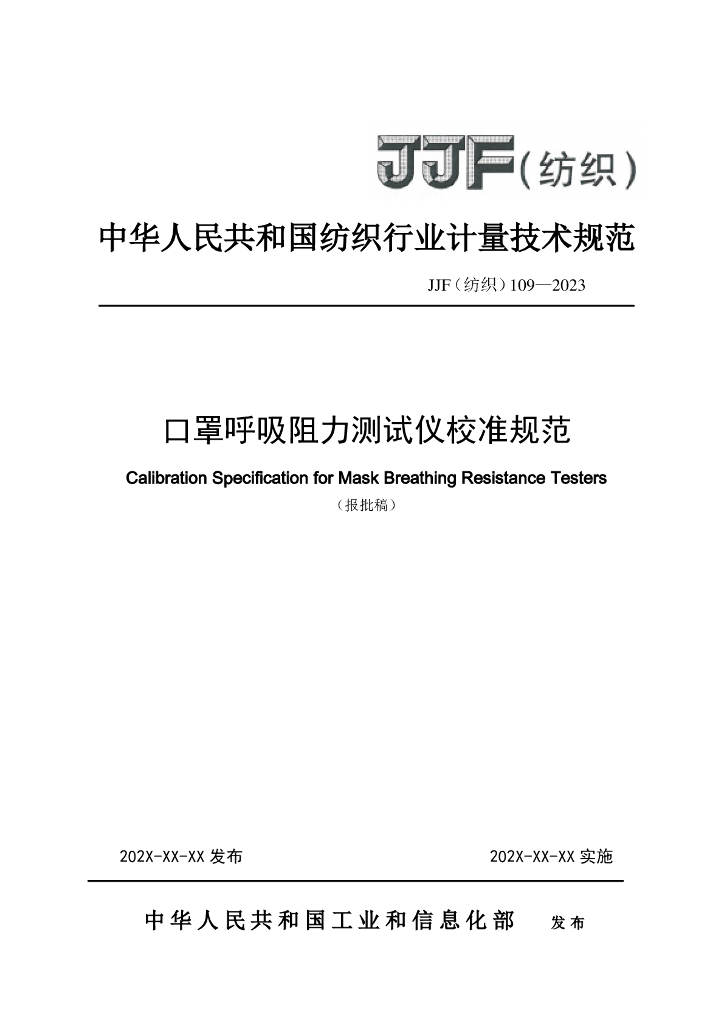 JJF（纺织）

中华人民共和国纺织行业计量技术规范

JJF（纺织）109—2023

口罩呼吸阻力测试仪校准规范

Calibration Specification for Mask Breathing Resistance Testers

（报批稿）

202X-XX-XX 发布　　202X-XX-XX 实施

中华人民共和国工业和信息化部　发布